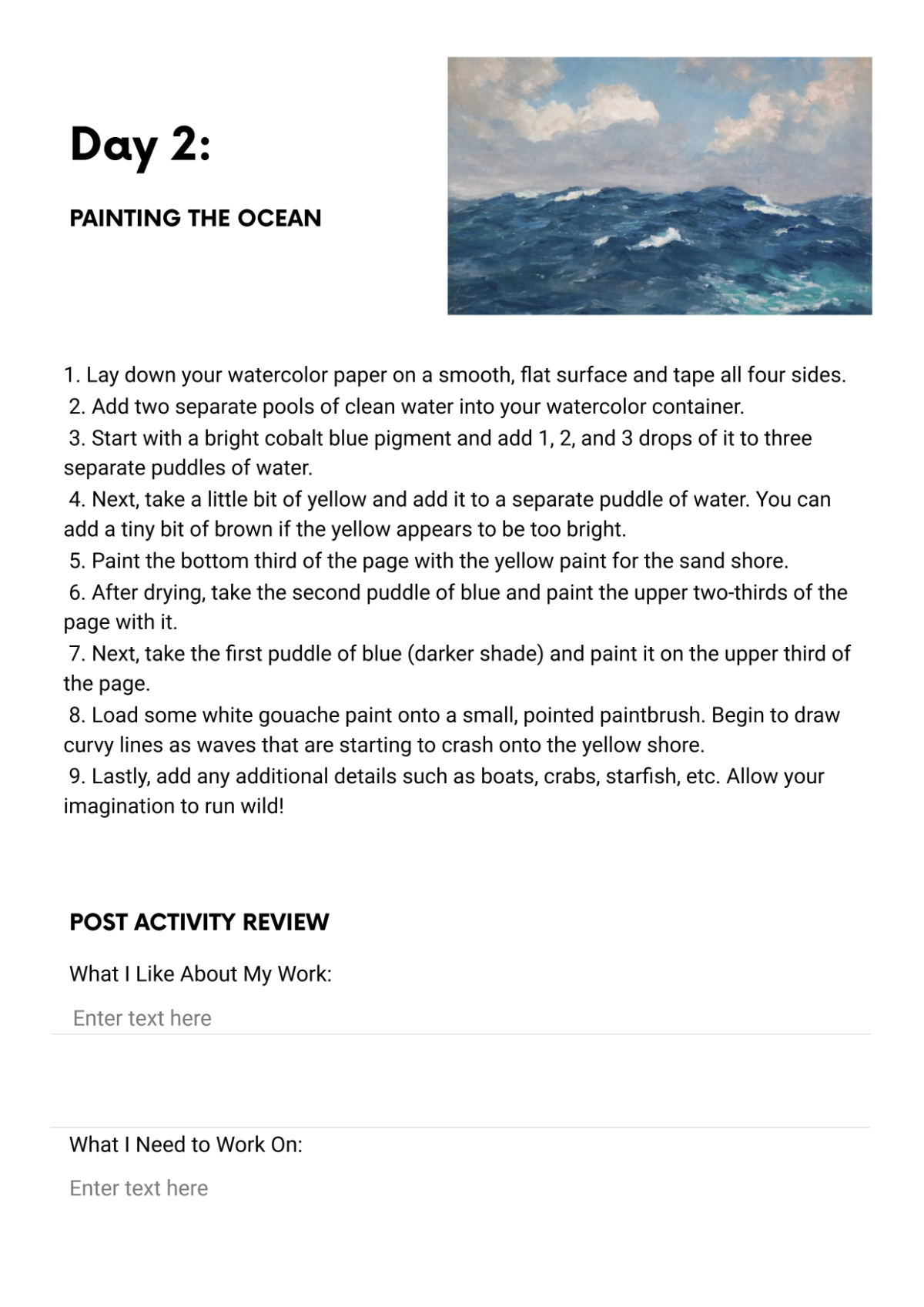 Day 2:

PAINTING THE OCEAN

1. Lay down your watercolor paper on a smooth, flat surface and tape all four sides.
2. Add two separate pools of clean water into your watercolor container.
3. Start with a bright cobalt blue pigment and add 1, 2, and 3 drops of it to three separate puddles of water.
4. Next, take a little bit of yellow and add it to a separate puddle of water. You can add a tiny bit of brown if the yellow appears to be too bright.
5. Paint the bottom third of the page with the yellow paint for the sand shore.
6. After drying, take the second puddle of blue and paint the upper two-thirds of the page with it.
7. Next, take the first puddle of blue (darker shade) and paint it on the upper third of the page.
8. Load some white gouache paint onto a small, pointed paintbrush. Begin to draw curvy lines as waves that are starting to crash onto the yellow shore.
9. Lastly, add any additional details such as boats, crabs, starfish, etc. Allow your imagination to run wild!

POST ACTIVITY REVIEW

What I Like About My Work:

Enter text here

What I Need to Work On:

Enter text here